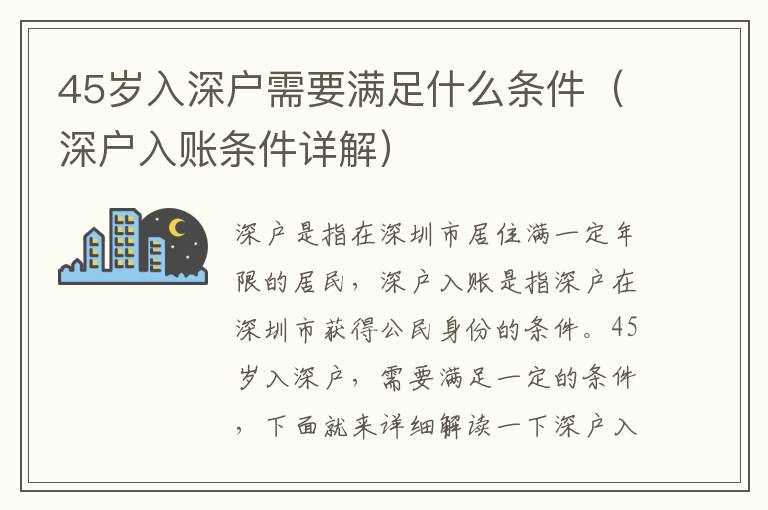 45岁入深户需要满足什么条件（深户入账条件详解）

深户是指在深圳市居住满一定年限的居民，深户入账是指深户在深圳市获得公民身份的条件。45岁入深户，需要满足一定的条件，下面就来详细解读一下深户入